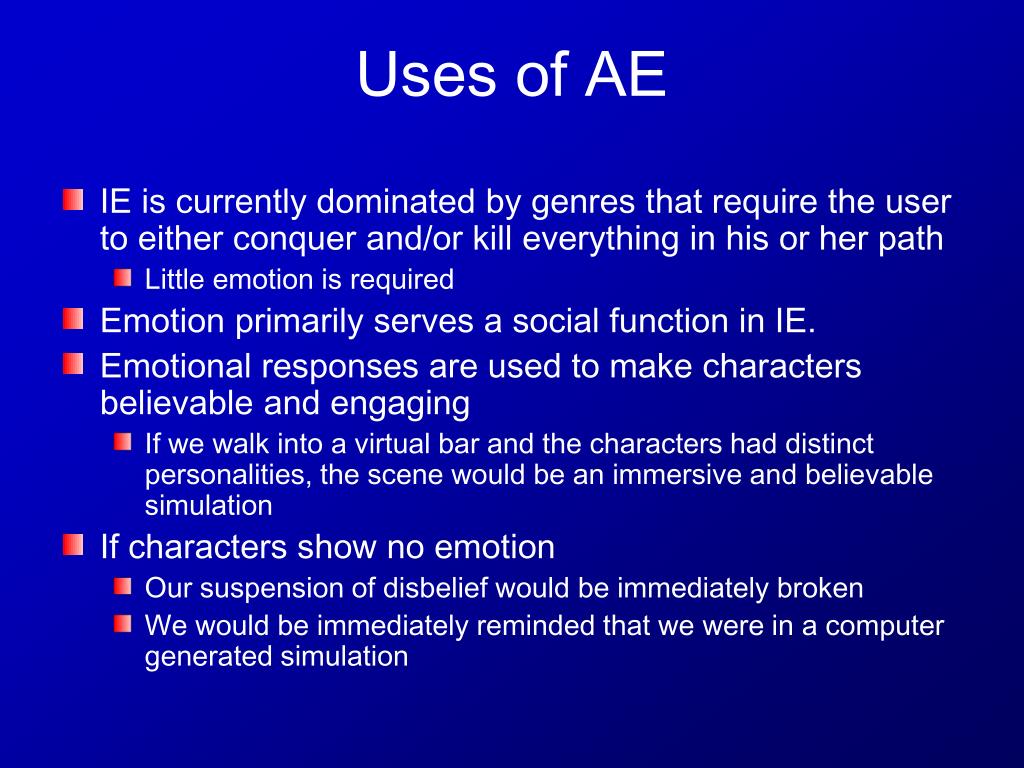 Uses of AE

IE is currently dominated by genres that require the user to either conquer and/or kill everything in his or her path

Little emotion is required

Emotion primarily serves a social function in IE.

Emotional responses are used to make characters believable and engaging

If we walk into a virtual bar and the characters had distinct personalities, the scene would be an immersive and believable simulation

If characters show no emotion

Our suspension of disbelief would be immediately broken

We would be immediately reminded that we were in a computer generated simulation